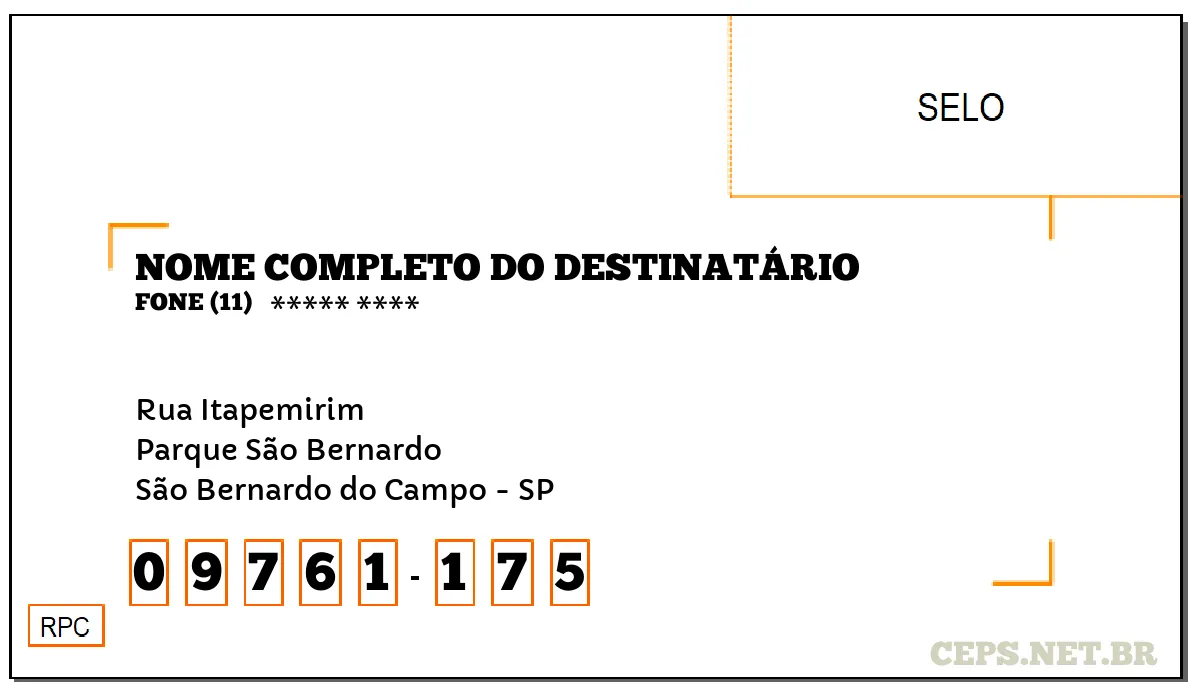 SELO

NOME COMPLETO DO DESTINATÁRIO
FONE (11) ***** ****

Rua Itapemirim
Parque São Bernardo
São Bernardo do Campo - SP

0 9 7 6 1 - 1 7 5

RPC

CEPS.NET.BR